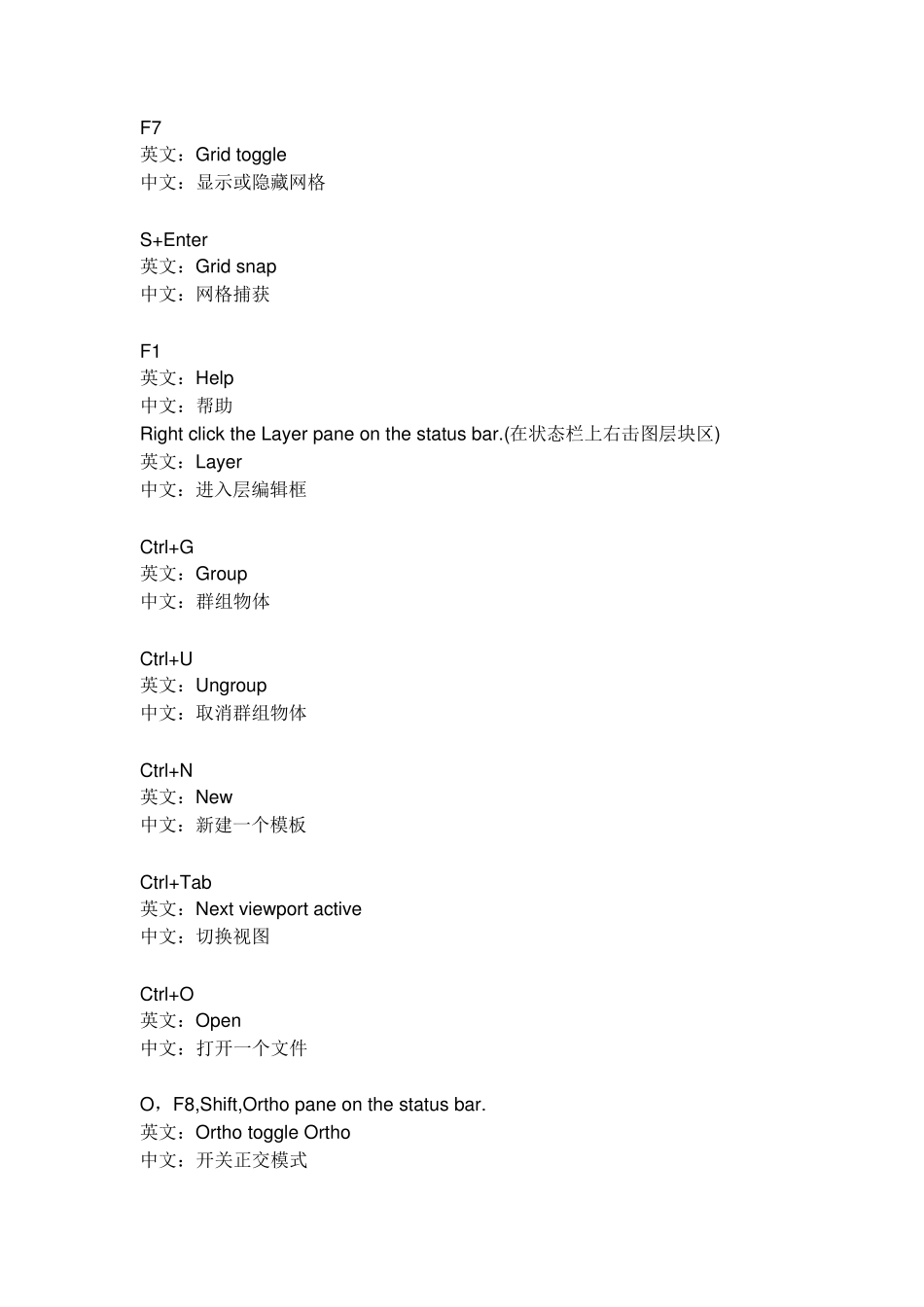 F7
英文：Grid toggle
中文：显示或隐藏网格

S+Enter
英文：Grid snap
中文：网格捕获

F1
英文：Help
中文：帮助
Right click the Layer pane on the status bar.(在状态栏上右击图层块区)
英文：Layer
中文：进入层编辑框

Ctrl+G
英文：Group
中文：群组物体

Ctrl+U
英文：Ungroup
中文：取消群组物体

Ctrl+N
英文：New
中文：新建一个模板

Ctrl+Tab
英文：Next viewport active
中文：切换视图

Ctrl+O
英文：Open
中文：打开一个文件

O，F8,Shift,Ortho pane on the status bar.
英文：Ortho toggle Ortho
中文：开关正交模式